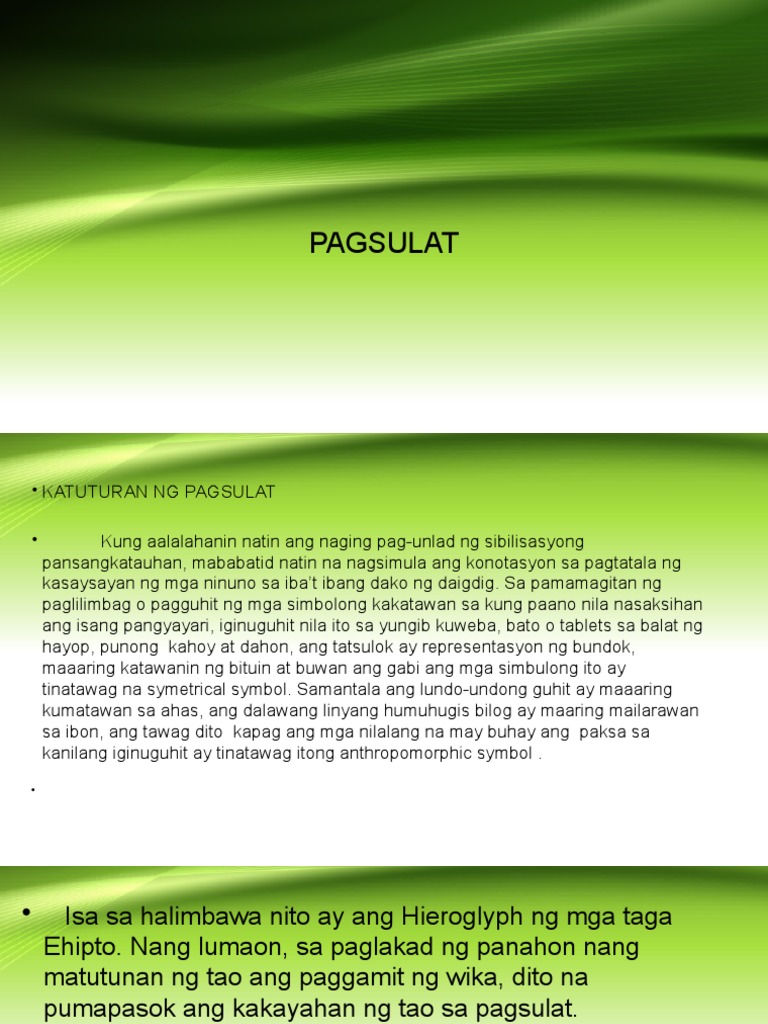 PAGSULAT

• KATUTURAN NG PAGSULAT

• Kung aalalahanin natin ang naging pag-unlad ng sibilisasyong pansangkatauhan, mababatid natin na nagsimula ang konotasyon sa pagtatala ng kasaysayan ng mga ninuno sa iba't ibang dako ng daigdig. Sa pamamagitan ng paglilimbag o pagguhit ng mga simbolong kakatawan sa kung paano nila nasaksihan ang isang pangyayari, iginuguhit nila ito sa yungib kuweba, bato o tablets sa balat ng hayop, punong kahoy at dahon, ang tatsulok ay representasyon ng bundok, maaaring katawanin ng bituin at buwan ang gabi ang mga simbulong ito ay tinatawag na symetrical symbol. Samantala ang lundo-undong guhit ay maaaring kumatawan sa ahas, ang dalawang linyang humuhugis bilog ay maaring mailarawan sa ibon, ang tawag dito kapag ang mga nilalang na may buhay ang paksa sa kanilang iginuguhit ay tinatawag itong anthropomorphic symbol .

•

• Isa sa halimbawa nito ay ang Hieroglyph ng mga taga Ehipto. Nang lumaon, sa paglakad ng panahon nang matutunan ng tao ang paggamit ng wika, dito na pumapasok ang kakayahan ng tao sa pagsulat.